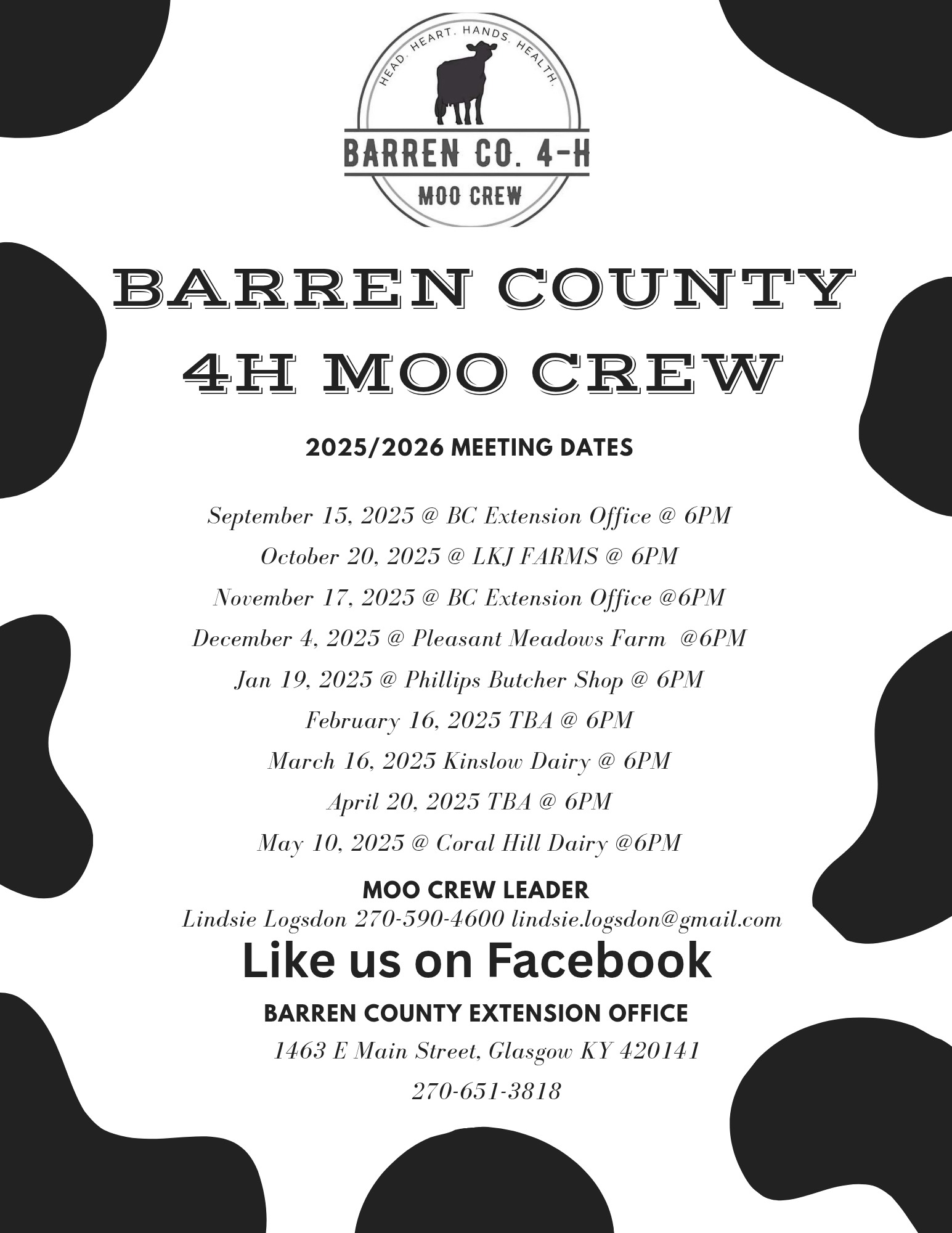 HEAD. HEART. HANDS. HEALTH.

BARREN CO. 4-H

MOO CREW

BARREN COUNTY 4H MOO CREW

2025/2026 MEETING DATES

September 15, 2025 @ BC Extension Office @ 6PM

October 20, 2025 @ LKJ FARMS @ 6PM

November 17, 2025 @ BC Extension Office @6PM

December 4, 2025 @ Pleasant Meadows Farm @6PM

Jan 19, 2025 @ Phillips Butcher Shop @ 6PM

February 16, 2025 TBA @ 6PM

March 16, 2025 Kinslow Dairy @ 6PM

April 20, 2025 TBA @ 6PM

May 10, 2025 @ Coral Hill Dairy @6PM

MOO CREW LEADER

Lindsie Logsdon 270-590-4600 lindsie.logsdon@gmail.com

Like us on Facebook

BARREN COUNTY EXTENSION OFFICE

1463 E Main Street, Glasgow KY 420141

270-651-3818